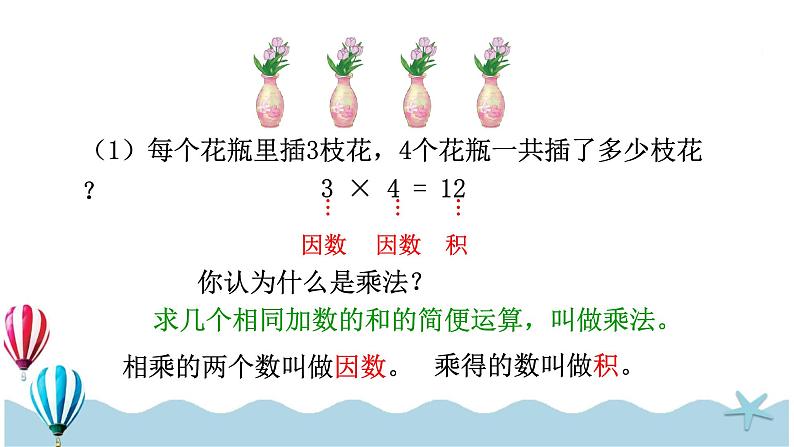 （1）每个花瓶里插3枝花，4个花瓶一共插了多少枝花？

$3 \times 4 = 12$

因数　因数　积

你认为什么是乘法？

求几个相同加数的和的简便运算，叫做乘法。

相乘的两个数叫做因数。　乘得的数叫做积。